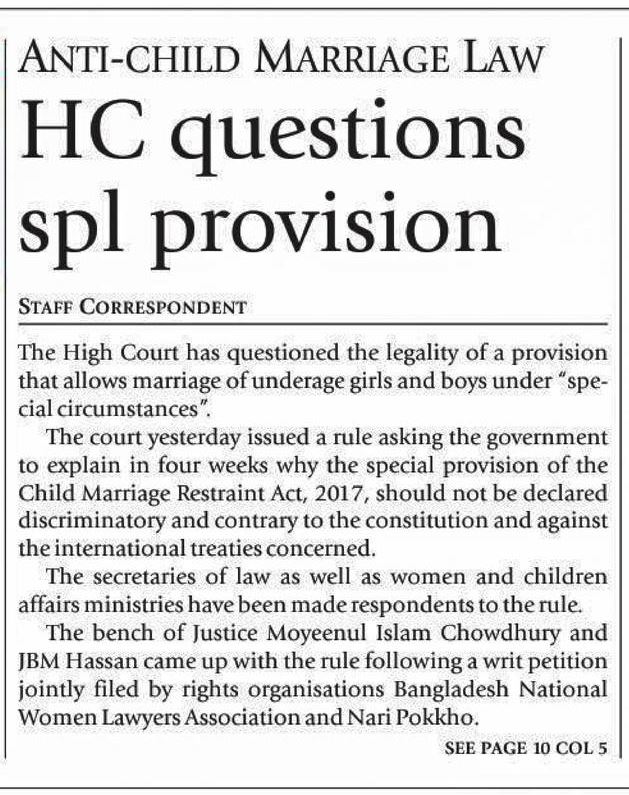 ANTI-CHILD MARRIAGE LAW

HC questions spl provision

STAFF CORRESPONDENT

The High Court has questioned the legality of a provision that allows marriage of underage girls and boys under "special circumstances".

The court yesterday issued a rule asking the government to explain in four weeks why the special provision of the Child Marriage Restraint Act, 2017, should not be declared discriminatory and contrary to the constitution and against the international treaties concerned.

The secretaries of law as well as women and children affairs ministries have been made respondents to the rule.

The bench of Justice Moyeenul Islam Chowdhury and JBM Hassan came up with the rule following a writ petition jointly filed by rights organisations Bangladesh National Women Lawyers Association and Nari Pokkho.

SEE PAGE 10 COL 5